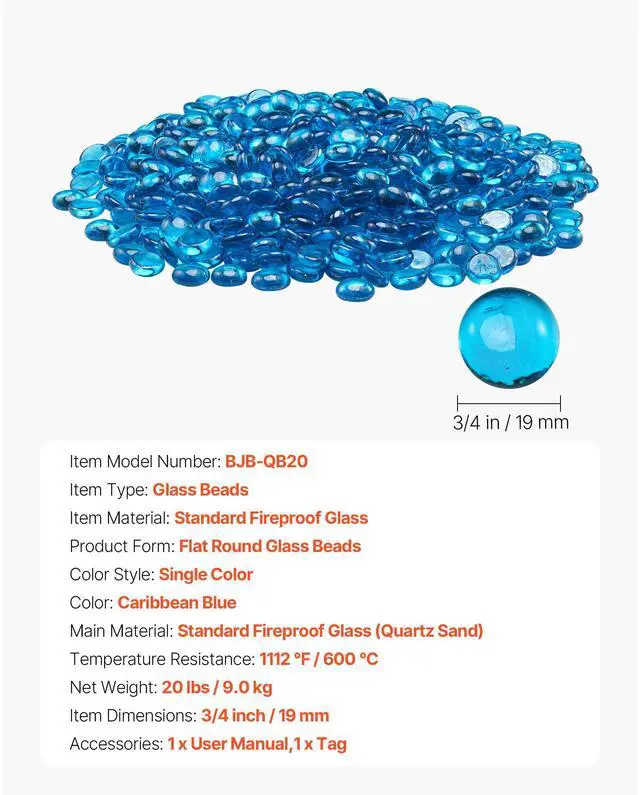 3/4 in / 19 mm

Item Model Number: BJB-QB20
Item Type: Glass Beads
Item Material: Standard Fireproof Glass
Product Form: Flat Round Glass Beads
Color Style: Single Color
Color: Caribbean Blue
Main Material: Standard Fireproof Glass (Quartz Sand)
Temperature Resistance: 1112 °F / 600 °C
Net Weight: 20 lbs / 9.0 kg
Item Dimensions: 3/4 inch / 19 mm
Accessories: 1 x User Manual,1 x Tag